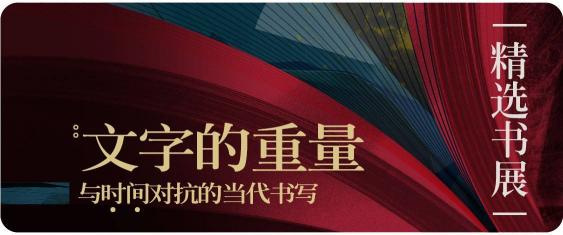 文字的重量
与时间对抗的当代书写

精选书展